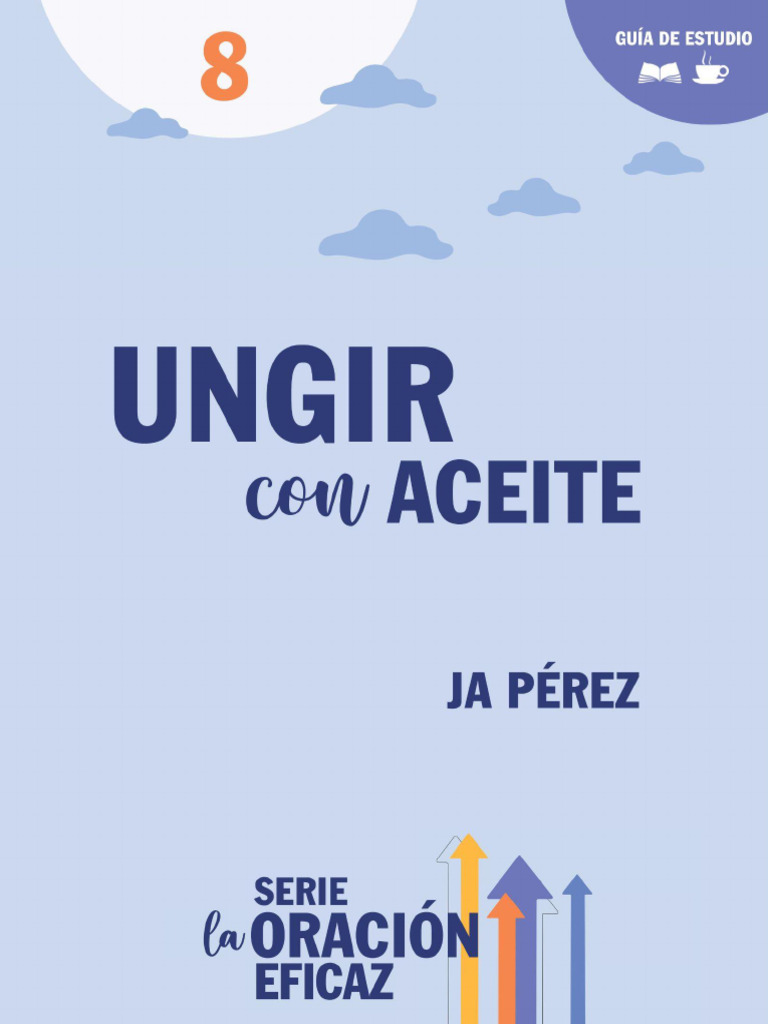 8

GUÍA DE ESTUDIO

UNGIR
con ACEITE

JA PÉREZ

SERIE
la ORACIÓN
EFICAZ